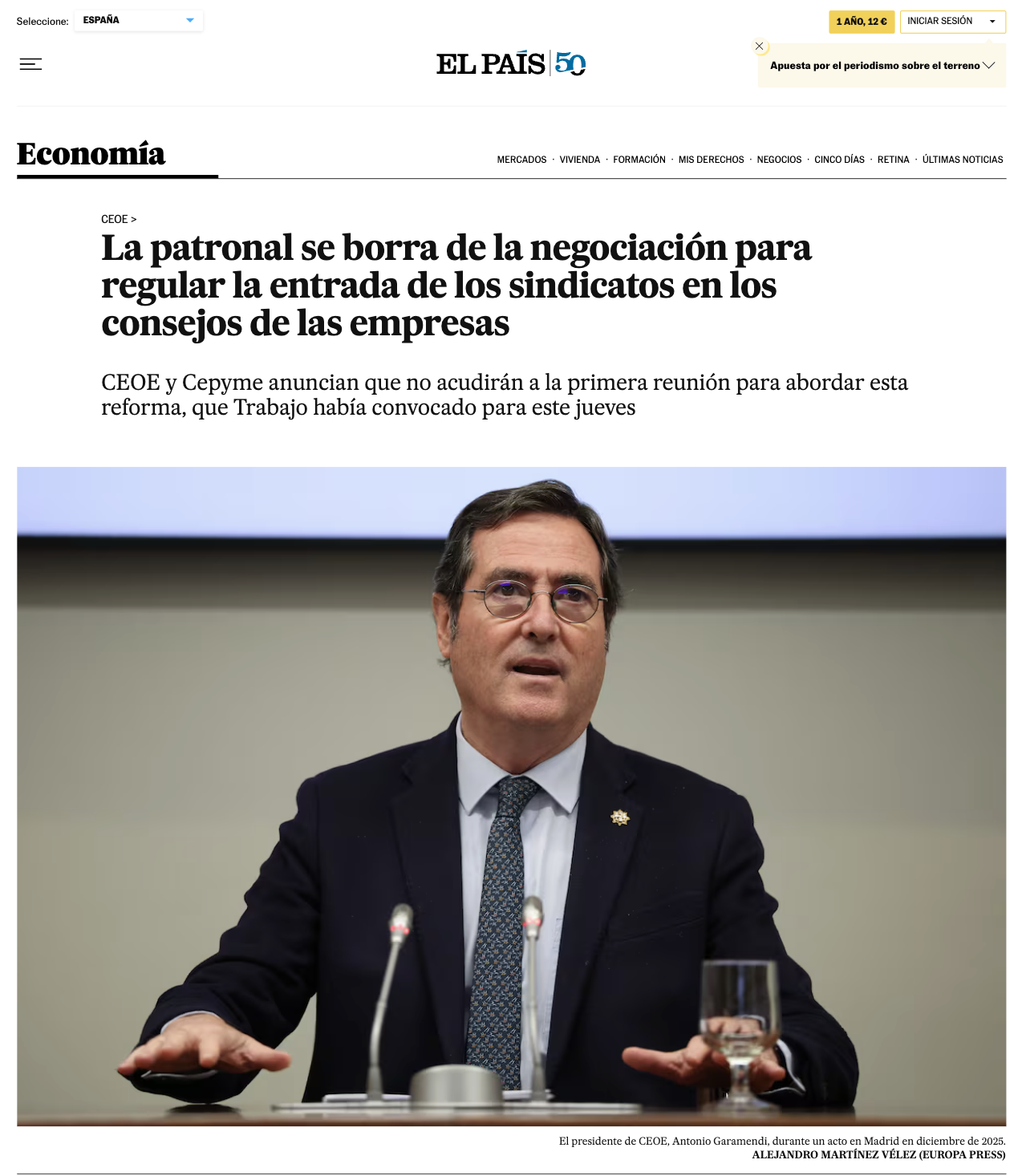 Seleccione: ESPAÑA

1 AÑO, 12 € INICIAR SESIÓN

EL PAÍS 50

Apuesta por el periodismo sobre el terreno

Economía

MERCADOS · VIVIENDA · FORMACIÓN · MIS DERECHOS · NEGOCIOS · CINCO DÍAS · RETINA · ÚLTIMAS NOTICIAS

CEOE >

La patronal se borra de la negociación para regular la entrada de los sindicatos en los consejos de las empresas

CEOE y Cepyme anuncian que no acudirán a la primera reunión para abordar esta reforma, que Trabajo había convocado para este jueves

El presidente de CEOE, Antonio Garamendi, durante un acto en Madrid en diciembre de 2025.
ALEJANDRO MARTÍNEZ VÉLEZ (EUROPA PRESS)